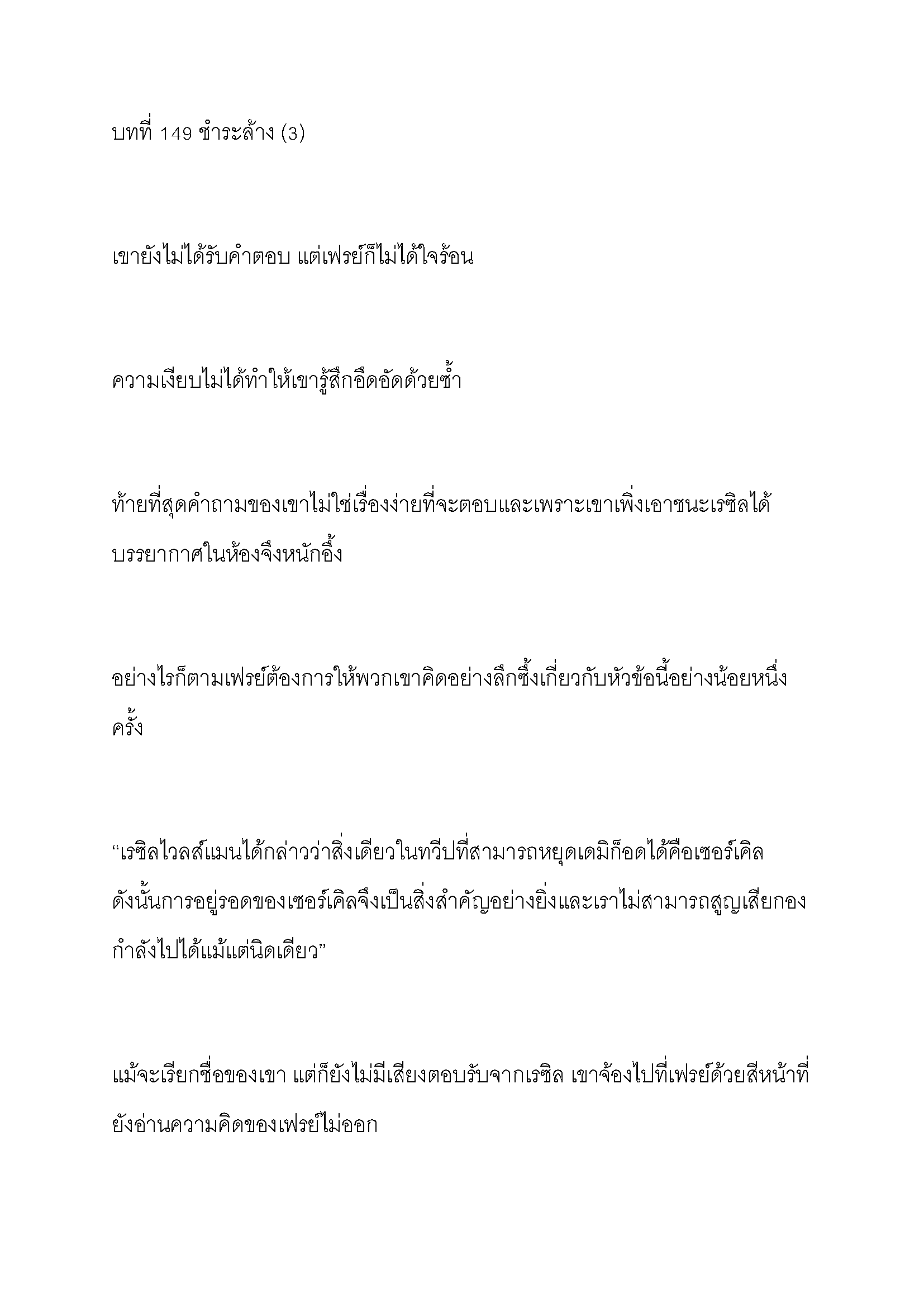 บทที่ 149 ชำระล้าง (3)

เขายังไม่ได้รับคำตอบ แต่เฟรย์ก็ไม่ได้ใจร้อน

ความเงียบไม่ได้ทำให้เขารู้สึกอึดอัดด้วยซ้ำ

ท้ายที่สุดคำถามของเขาไม่ใช่เรื่องง่ายที่จะตอบและเพราะเขาเพิ่งเอาชนะเรซิลได้ บรรยากาศในห้องจึงหนักอึ้ง

อย่างไรก็ตามเฟรย์ต้องการให้พวกเขาคิดอย่างลึกซึ้งเกี่ยวกับหัวข้อนี้อย่างน้อยหนึ่งครั้ง

“เรซิลไวลส์แมนได้กล่าวว่าสิ่งเดียวในทวีปที่สามารถหยุดเดมิก็อดได้คือเซอร์เคิล ดังนั้นการอยู่รอดของเซอร์เคิลจึงเป็นสิ่งสำคัญอย่างยิ่งและเราไม่สามารถสูญเสียกองกำลังไปได้แม้แต่นิดเดียว”

แม้จะเรียกชื่อของเขา แต่ก็ยังไม่มีเสียงตอบรับจากเรซิล เขาจ้องไปที่เฟรย์ด้วยสีหน้าที่ยังอ่านความคิดของเฟรย์ไม่ออก